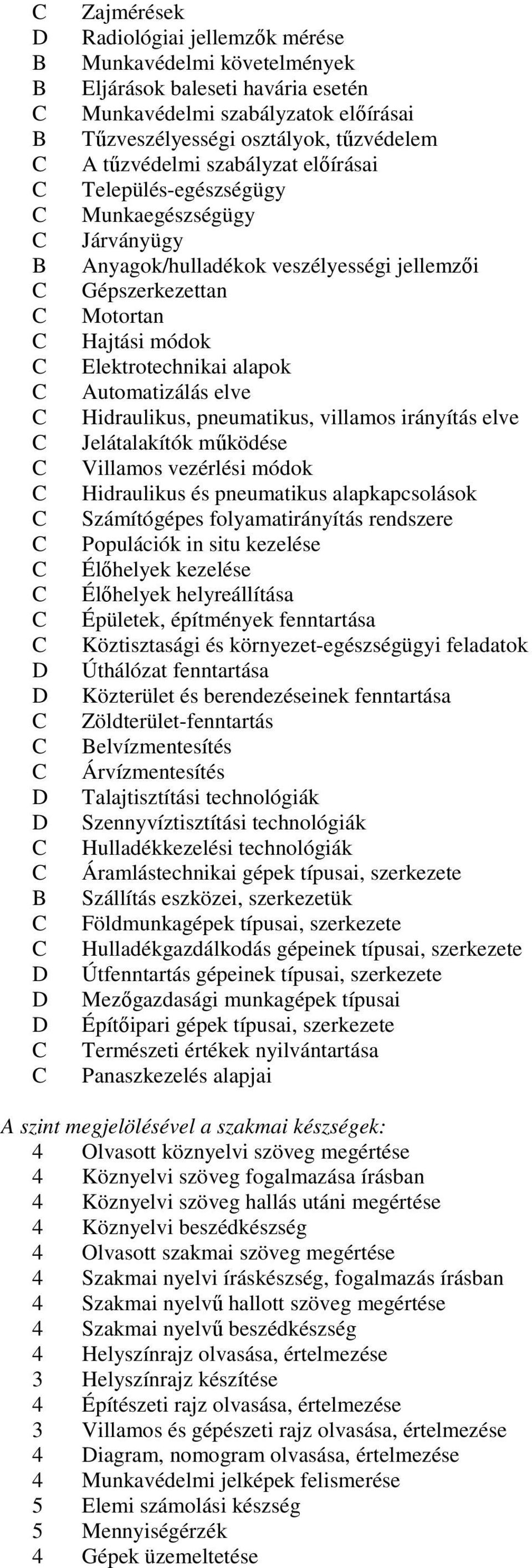 C Zajmérések
D Radiológiai jellemzők mérése
B Munkavédelmi követelmények
B Eljárások baleseti havária esetén
C Munkavédelmi szabályzatok előírásai
B Tűzveszélyességi osztályok, tűzvédelem
C A tűzvédelmi szabályzat előírásai
C Település-egészségügy
C Munkaegészségügy
C Járványügy
B Anyagok/hulladékok veszélyességi jellemzői
C Gépszerkezettan
C Motortan
C Hajtási módok
C Elektrotechnikai alapok
C Automatizálás elve
C Hidraulikus, pneumatikus, villamos irányítás elve
C Jelátalakítók működése
C Villamos vezérlési módok
C Hidraulikus és pneumatikus alapkapcsolások
C Számítógépes folyamatirányítás rendszere
C Populációk in situ kezelése
C Élőhelyek kezelése
C Élőhelyek helyreállítása
C Épületek, építmények fenntartása
C Köztisztasági és környezet-egészségügyi feladatok
D Úthálózat fenntartása
D Közterület és berendezéseinek fenntartása
C Zöldterület-fenntartás
C Belvízmentesítés
C Árvízmentesítés
D Talajtisztítási technológiák
D Szennyvíztisztítási technológiák
C Hulladékkezelési technológiák
C Áramlástechnikai gépek típusai, szerkezete
B Szállítás eszközei, szerkezetük
C Földmunkagépek típusai, szerkezete
C Hulladékgazdálkodás gépeinek típusai, szerkezete
D Útfenntartás gépeinek típusai, szerkezete
D Mezőgazdasági munkagépek típusai
D Építőipari gépek típusai, szerkezete
C Természeti értékek nyilvántartása
C Panaszkezelés alapjai

A szint megjelölésével a szakmai készségek:
4 Olvasott köznyelvi szöveg megértése
4 Köznyelvi szöveg fogalmazása írásban
4 Köznyelvi szöveg hallás utáni megértése
4 Köznyelvi beszédkészség
4 Olvasott szakmai szöveg megértése
4 Szakmai nyelvi íráskészség, fogalmazás írásban
4 Szakmai nyelvű hallott szöveg megértése
4 Szakmai nyelvű beszédkészség
4 Helyszínrajz olvasása, értelmezése
3 Helyszínrajz készítése
4 Építészeti rajz olvasása, értelmezése
3 Villamos és gépészeti rajz olvasása, értelmezése
4 Diagram, nomogram olvasása, értelmezése
4 Munkavédelmi jelképek felismerése
5 Elemi számolási készség
5 Mennyiségérzék
4 Gépek üzemeltetése